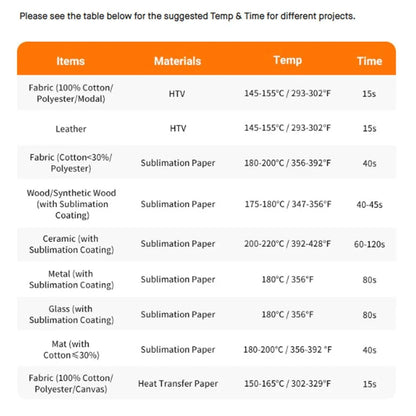 Please see the table below for the suggested Temp & Time for different projects.

| Items | Materials | Temp | Time |
|---|---|---|---|
| Fabric (100% Cotton/ Polyester/Modal) | HTV | 145-155°C / 293-302°F | 15s |
| Leather | HTV | 145-155°C / 293-302°F | 15s |
| Fabric (Cotton<30%/ Polyester) | Sublimation Paper | 180-200°C / 356-392°F | 40s |
| Wood/Synthetic Wood (with Sublimation Coating) | Sublimation Paper | 175-180°C / 347-356°F | 40-45s |
| Ceramic (with Sublimation Coating) | Sublimation Paper | 200-220°C / 392-428°F | 60-120s |
| Metal (with Sublimation Coating) | Sublimation Paper | 180°C / 356°F | 80s |
| Glass (with Sublimation Coating) | Sublimation Paper | 180°C / 356°F | 80s |
| Mat (with Cotton≤30%) | Sublimation Paper | 180-200°C / 356-392 °F | 40s |
| Fabric (100% Cotton/ Polyester/Canvas) | Heat Transfer Paper | 150-165°C / 302-329°F | 15s |